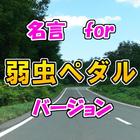 名言 for

弱虫ペダル

バージョン